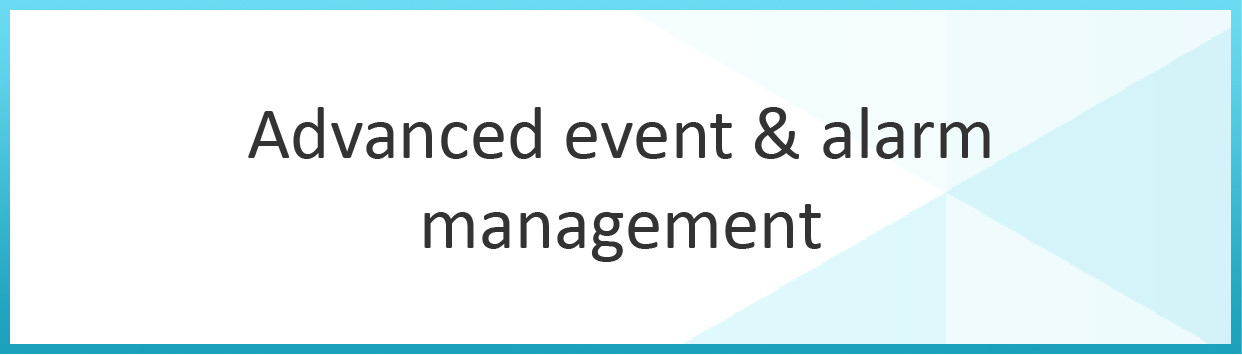 Advanced event & alarm management